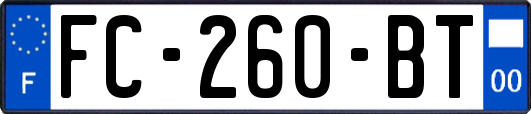 F

FC-260-BT

00